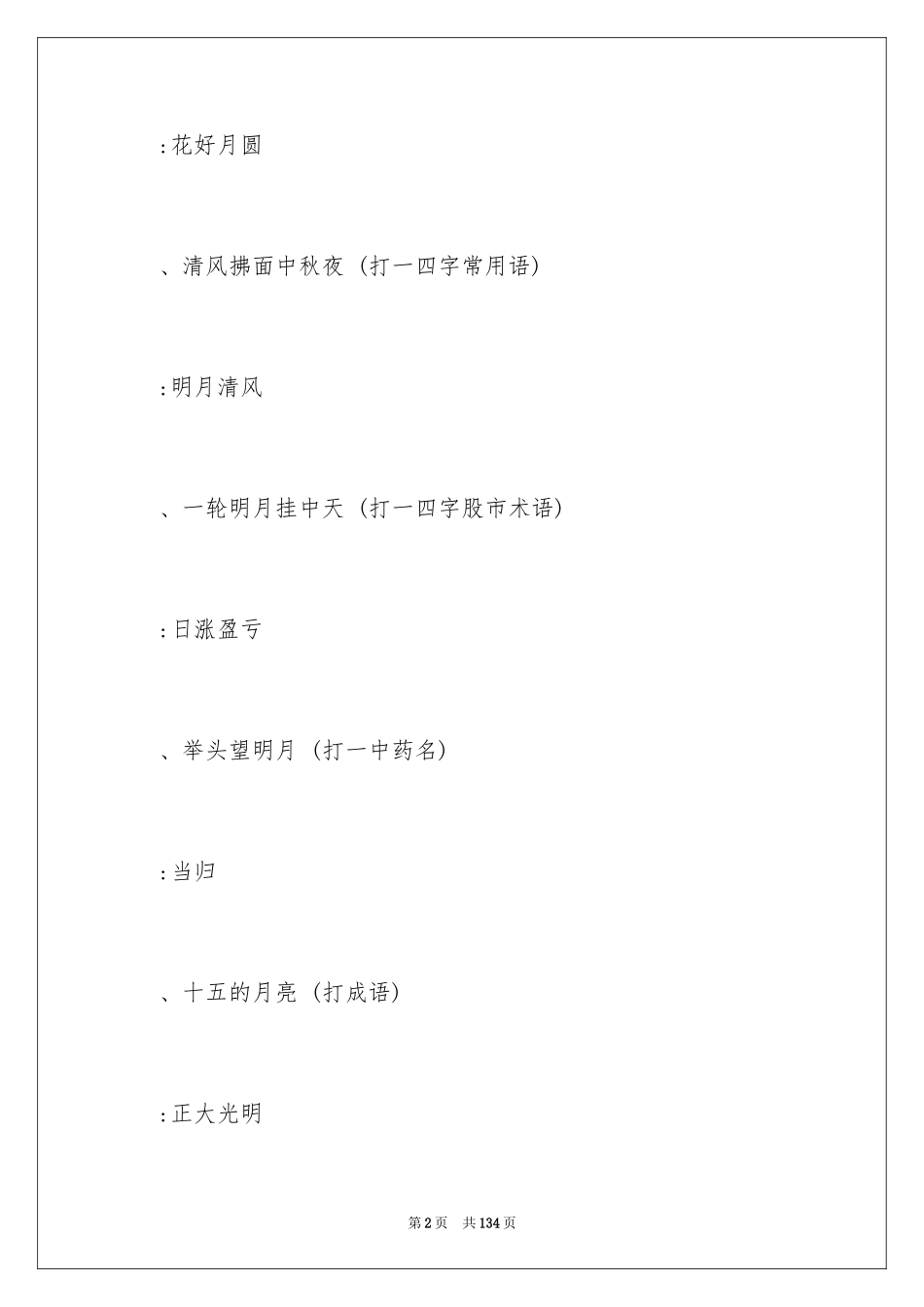 :花好月圆

、清风拂面中秋夜（打一四字常用语）

:明月清风

、一轮明月挂中天（打一四字股市术语）

:日涨盈亏

、举头望明月（打一中药名）

:当归

、十五的月亮（打成语）

:正大光明

第2页 共134页